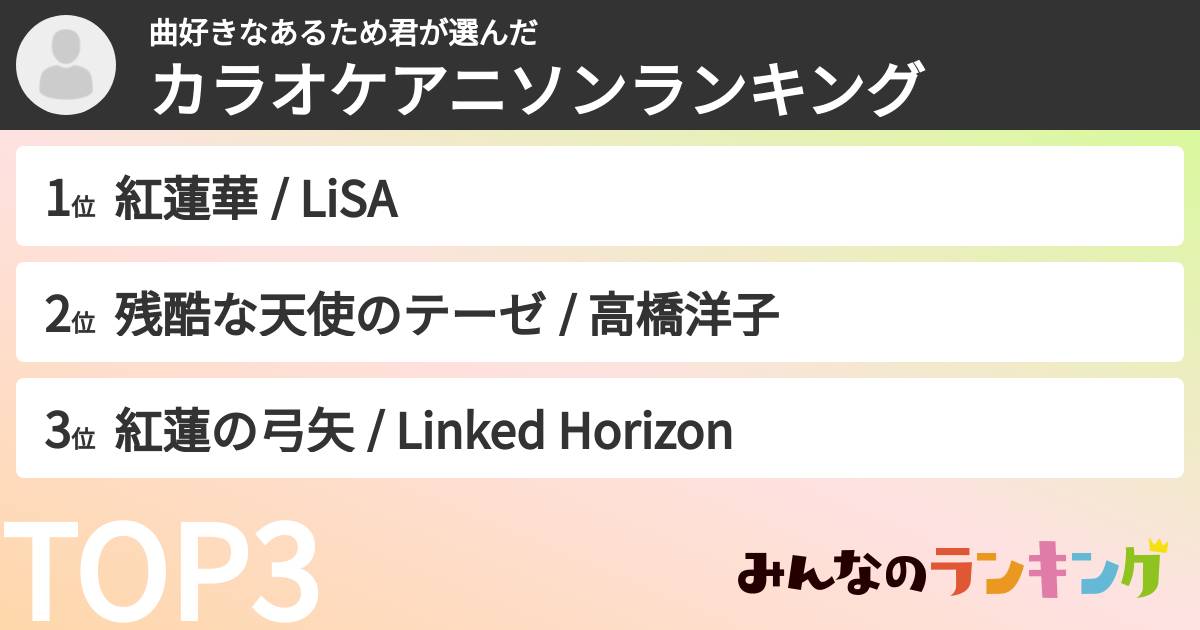 曲好きなあるため君が選んだ
カラオケアニソンランキング

1位 紅蓮華 / LiSA

2位 残酷な天使のテーゼ / 高橋洋子

3位 紅蓮の弓矢 / Linked Horizon

TOP3

みんなのランキング